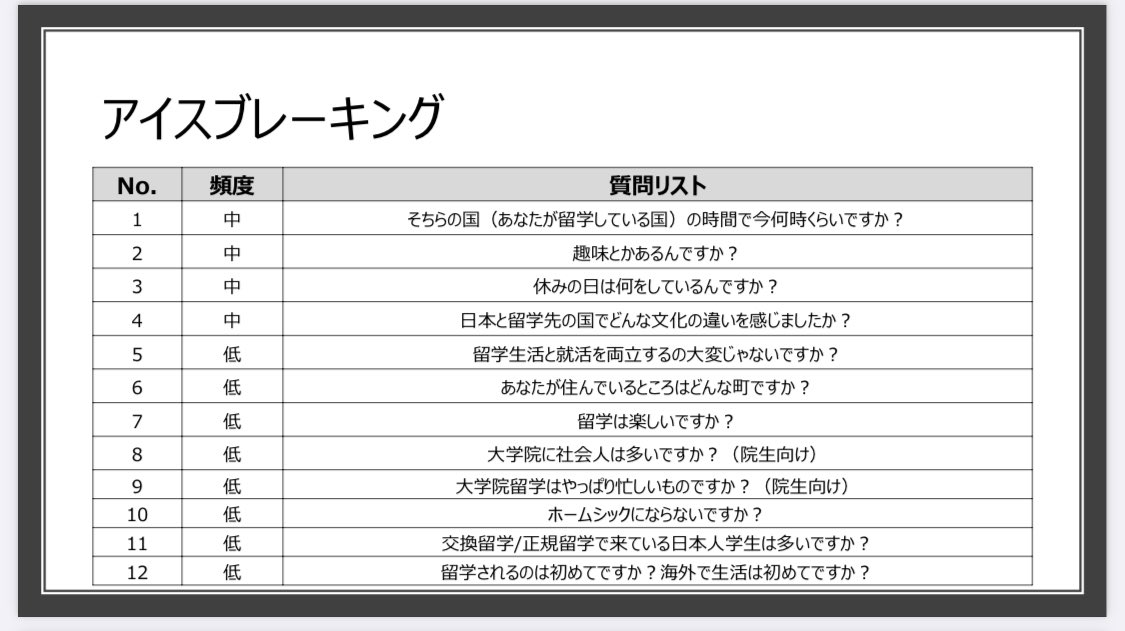 アイスブレーキング

| No. | 頻度 | 質問リスト |
|---|---|---|
| 1 | 中 | そちらの国（あなたが留学している国）の時間で今何時くらいですか？ |
| 2 | 中 | 趣味とかあるんですか？ |
| 3 | 中 | 休みの日は何をしているんですか？ |
| 4 | 中 | 日本と留学先の国でどんな文化の違いを感じましたか？ |
| 5 | 低 | 留学生活と就活を両立するの大変じゃないですか？ |
| 6 | 低 | あなたが住んでいるところはどんな町ですか？ |
| 7 | 低 | 留学は楽しいですか？ |
| 8 | 低 | 大学院に社会人は多いですか？（院生向け） |
| 9 | 低 | 大学院留学はやっぱり忙しいものですか？（院生向け） |
| 10 | 低 | ホームシックにならないですか？ |
| 11 | 低 | 交換留学/正規留学で来ている日本人学生は多いですか？ |
| 12 | 低 | 留学されるのは初めてですか？海外で生活は初めてですか？ |